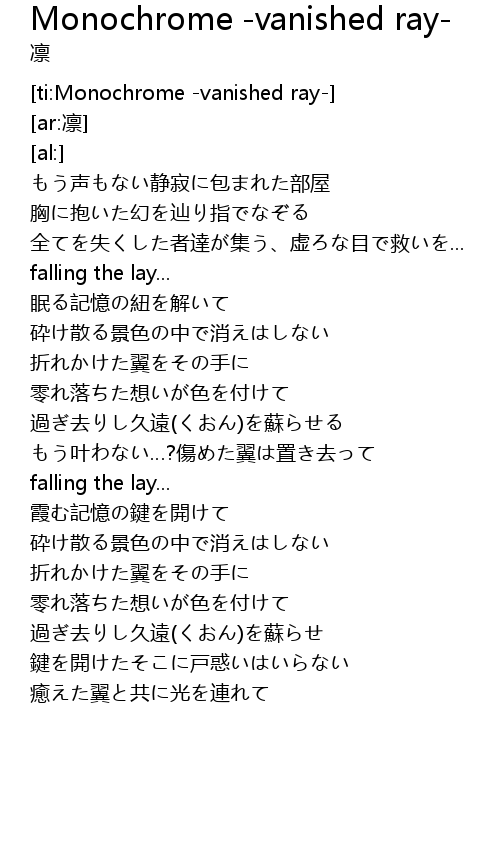 Monochrome -vanished ray-
凛

[ti:Monochrome -vanished ray-]
[ar:凛]
[al:]
もう声もない静寂に包まれた部屋
胸に抱いた幻を辿り指でなぞる
全てを失くした者達が集う、虚ろな目で救いを...
falling the lay...
眠る記憶の紐を解いて
砕け散る景色の中で消えはしない
折れかけた翼をその手に
零れ落ちた想いが色を付けて
過ぎ去りし久遠(くおん)を蘇らせる
もう叶わない...?傷めた翼は置き去って
falling the lay...
霞む記憶の鍵を開けて
砕け散る景色の中で消えはしない
折れかけた翼をその手に
零れ落ちた想いが色を付けて
過ぎ去りし久遠(くおん)を蘇らせ
鍵を開けたそこに戸惑いはいらない
癒えた翼と共に光を連れて